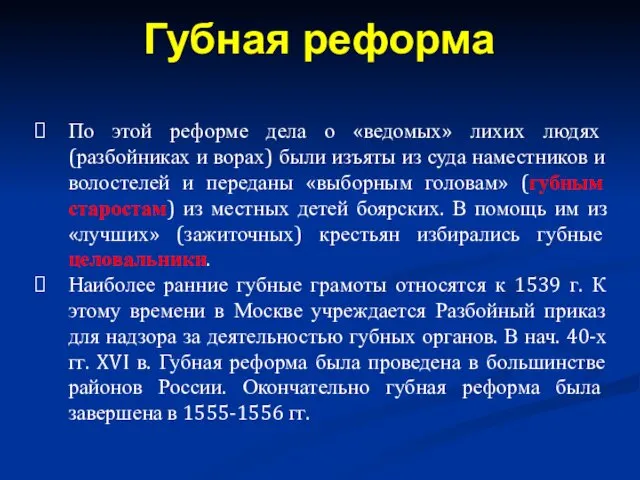 Губная реформа

По этой реформе дела о «ведомых» лихих людях (разбойниках и ворах) были изъяты из суда наместников и волостелей и переданы «выборным головам» (губным старостам) из местных детей боярских. В помощь им из «лучших» (зажиточных) крестьян избирались губные целовальники.

Наиболее ранние губные грамоты относятся к 1539 г. К этому времени в Москве учреждается Разбойный приказ для надзора за деятельностью губных органов. В нач. 40-х гг. XVI в. Губная реформа была проведена в большинстве районов России. Окончательно губная реформа была завершена в 1555-1556 гг.